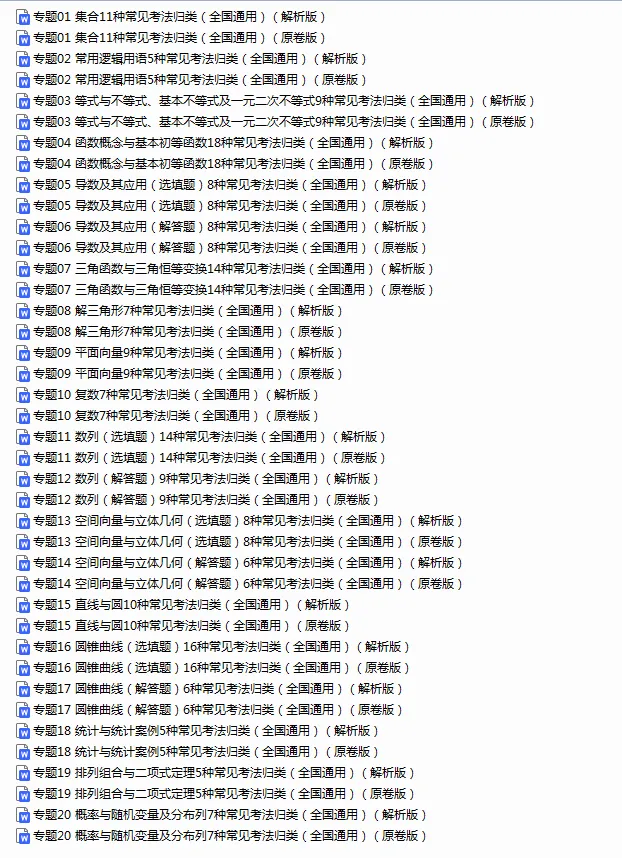 专题01 集合11种常见考法归类（全国通用）（解析版）
专题01 集合11种常见考法归类（全国通用）（原卷版）
专题02 常用逻辑用语5种常见考法归类（全国通用）（解析版）
专题02 常用逻辑用语5种常见考法归类（全国通用）（原卷版）
专题03 等式与不等式、基本不等式及一元二次不等式9种常见考法归类（全国通用）（解析版）
专题03 等式与不等式、基本不等式及一元二次不等式9种常见考法归类（全国通用）（原卷版）
专题04 函数概念与基本初等函数18种常见考法归类（全国通用）（解析版）
专题04 函数概念与基本初等函数18种常见考法归类（全国通用）（原卷版）
专题05 导数及其应用（选填题）8种常见考法归类（全国通用）（解析版）
专题05 导数及其应用（选填题）8种常见考法归类（全国通用）（原卷版）
专题06 导数及其应用（解答题）8种常见考法归类（全国通用）（解析版）
专题06 导数及其应用（解答题）8种常见考法归类（全国通用）（原卷版）
专题07 三角函数与三角恒等变换14种常见考法归类（全国通用）（解析版）
专题07 三角函数与三角恒等变换14种常见考法归类（全国通用）（原卷版）
专题08 解三角形7种常见考法归类（全国通用）（解析版）
专题08 解三角形7种常见考法归类（全国通用）（原卷版）
专题09 平面向量9种常见考法归类（全国通用）（解析版）
专题09 平面向量9种常见考法归类（全国通用）（原卷版）
专题10 复数7种常见考法归类（全国通用）（解析版）
专题10 复数7种常见考法归类（全国通用）（原卷版）
专题11 数列（选填题）14种常见考法归类（全国通用）（解析版）
专题11 数列（选填题）14种常见考法归类（全国通用）（原卷版）
专题12 数列（解答题）9种常见考法归类（全国通用）（解析版）
专题12 数列（解答题）9种常见考法归类（全国通用）（原卷版）
专题13 空间向量与立体几何（选填题）8种常见考法归类（全国通用）（解析版）
专题13 空间向量与立体几何（选填题）8种常见考法归类（全国通用）（原卷版）
专题14 空间向量与立体几何（解答题）6种常见考法归类（全国通用）（解析版）
专题14 空间向量与立体几何（解答题）6种常见考法归类（全国通用）（原卷版）
专题15 直线与圆10种常见考法归类（全国通用）（解析版）
专题15 直线与圆10种常见考法归类（全国通用）（原卷版）
专题16 圆锥曲线（选填题）16种常见考法归类（全国通用）（解析版）
专题16 圆锥曲线（选填题）16种常见考法归类（全国通用）（原卷版）
专题17 圆锥曲线（解答题）6种常见考法归类（全国通用）（解析版）
专题17 圆锥曲线（解答题）6种常见考法归类（全国通用）（原卷版）
专题18 统计与统计案例5种常见考法归类（全国通用）（解析版）
专题18 统计与统计案例5种常见考法归类（全国通用）（原卷版）
专题19 排列组合与二项式定理5种常见考法归类（全国通用）（解析版）
专题19 排列组合与二项式定理5种常见考法归类（全国通用）（原卷版）
专题20 概率与随机变量及分布列7种常见考法归类（全国通用）（解析版）
专题20 概率与随机变量及分布列7种常见考法归类（全国通用）（原卷版）